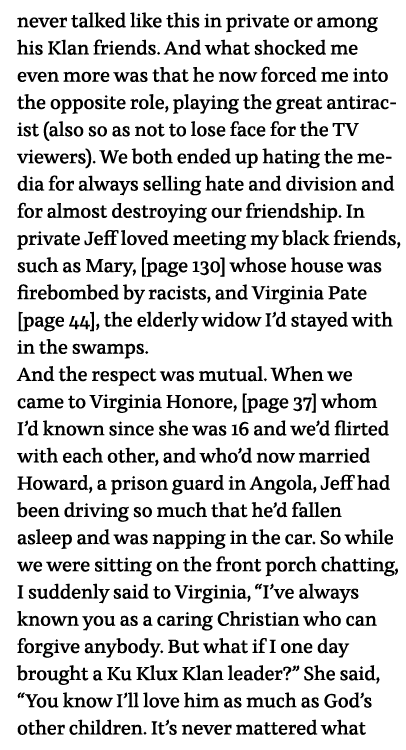 never talked like this in private or among his Klan friends. And what shocked me even more was that he now forced me into the opposite role, playing the great antiracist (also so as not to lose face for the TV viewers). We both ended up hating the media for always selling hate and division and for almost destroying our friendship. In private Jeff loved meeting my black friends, such as Mary, [page 130] whose house was firebombed by racists, and Virginia Pate [page 44], the elderly widow I'd stayed with in the swamps.
And the respect was mutual. When we came to Virginia Honore, [page 37] whom I'd known since she was 16 and we'd flirted with each other, and who'd now married Howard, a prison guard in Angola, Jeff had been driving so much that he'd fallen asleep and was napping in the car. So while we were sitting on the front porch chatting, I suddenly said to Virginia, "I've always known you as a caring Christian who can forgive anybody. But what if I one day brought a Ku Klux Klan leader?" She said, "You know I'll love him as much as God's other children. It's never mattered what